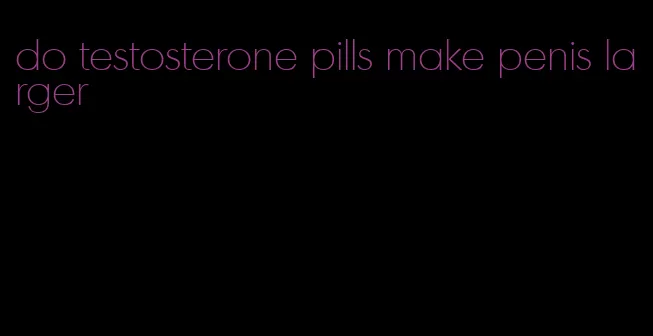 do testosterone pills make penis larger